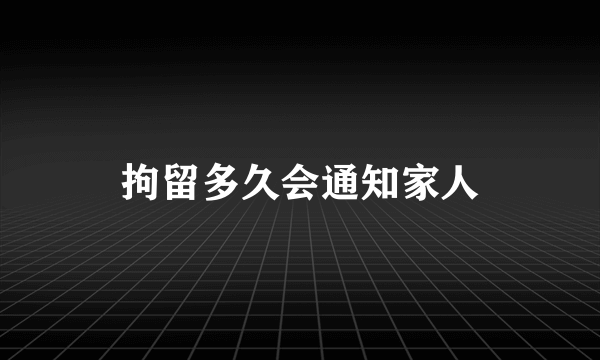 拘留多久会通知家人